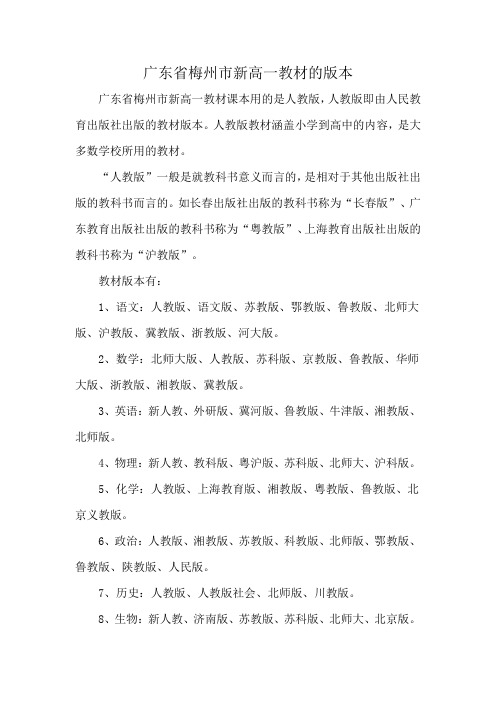 广东省梅州市新高一教材的版本

广东省梅州市新高一教材课本用的是人教版，人教版即由人民教育出版社出版的教材版本。人教版教材涵盖小学到高中的内容，是大多数学校所用的教材。

“人教版”一般是就教科书意义而言的，是相对于其他出版社出版的教科书而言的。如长春出版社出版的教科书称为“长春版”、广东教育出版社出版的教科书称为“粤教版”、上海教育出版社出版的教科书称为“沪教版”。

教材版本有：

1、语文：人教版、语文版、苏教版、鄂教版、鲁教版、北师大版、沪教版、冀教版、浙教版、河大版。

2、数学：北师大版、人教版、苏科版、京教版、鲁教版、华师大版、浙教版、湘教版、冀教版。

3、英语：新人教、外研版、冀河版、鲁教版、牛津版、湘教版、北师版。

4、物理：新人教、教科版、粤沪版、苏科版、北师大、沪科版。

5、化学：人教版、上海教育版、湘教版、粤教版、鲁教版、北京义教版。

6、政治：人教版、湘教版、苏教版、科教版、北师版、鄂教版、鲁教版、陕教版、人民版。

7、历史：人教版、人教版社会、北师版、川教版。

8、生物：新人教、济南版、苏教版、苏科版、北师大、北京版。